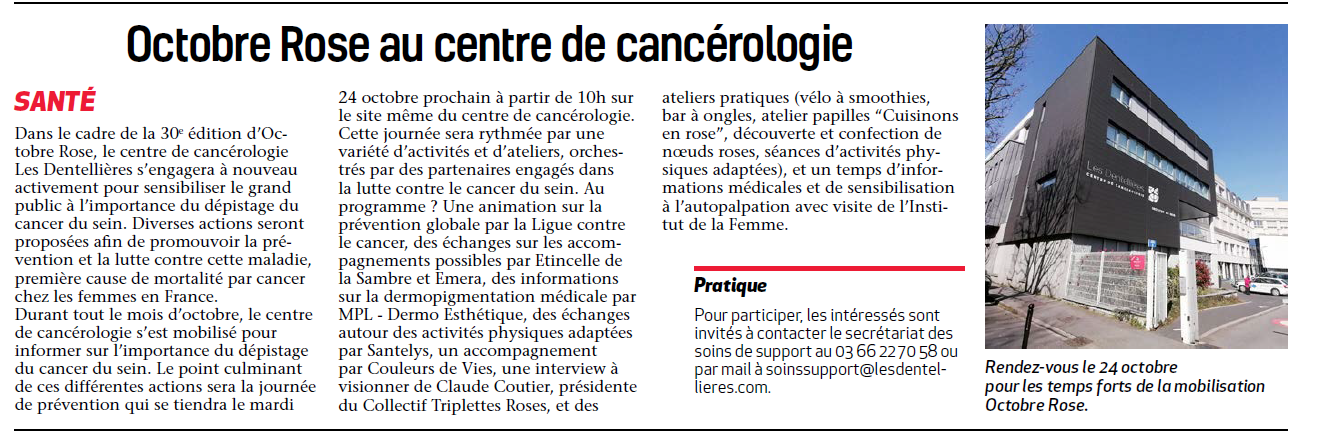 Octobre Rose au centre de cancérologie

SANTÉ

Dans le cadre de la 30e édition d'Octobre Rose, le centre de cancérologie Les Dentellières s'engagera à nouveau activement pour sensibiliser le grand public à l'importance du dépistage du cancer du sein. Diverses actions seront proposées afin de promouvoir la prévention et la lutte contre cette maladie, première cause de mortalité par cancer chez les femmes en France.
Durant tout le mois d'octobre, le centre de cancérologie s'est mobilisé pour informer sur l'importance du dépistage du cancer du sein. Le point culminant de ces différentes actions sera la journée de prévention qui se tiendra le mardi 24 octobre prochain à partir de 10h sur le site même du centre de cancérologie. Cette journée sera rythmée par une variété d'activités et d'ateliers, orchestrés par des partenaires engagés dans la lutte contre le cancer du sein. Au programme ? Une animation sur la prévention globale par la Ligue contre le cancer, des échanges sur les accompagnements possibles par Etincelle de la Sambre et Emera, des informations sur la dermopigmentation médicale par MPL - Dermo Esthétique, des échanges autour des activités physiques adaptées par Santelys, un accompagnement par Couleurs de Vies, une interview à visionner de Claude Coutier, présidente du Collectif Triplettes Roses, et des ateliers pratiques (vélo à smoothies, bar à ongles, atelier papilles "Cuisinons en rose", découverte et confection de nœuds roses, séances d'activités physiques adaptées), et un temps d'informations médicales et de sensibilisation à l'autopalpation avec visite de l'Institut de la Femme.

Pratique

Pour participer, les intéressés sont invités à contacter le secrétariat des soins de support au 03 66 22 70 58 ou par mail à soinssupport@lesdentellieres.com.

Les Dentellières

Rendez-vous le 24 octobre pour les temps forts de la mobilisation Octobre Rose.